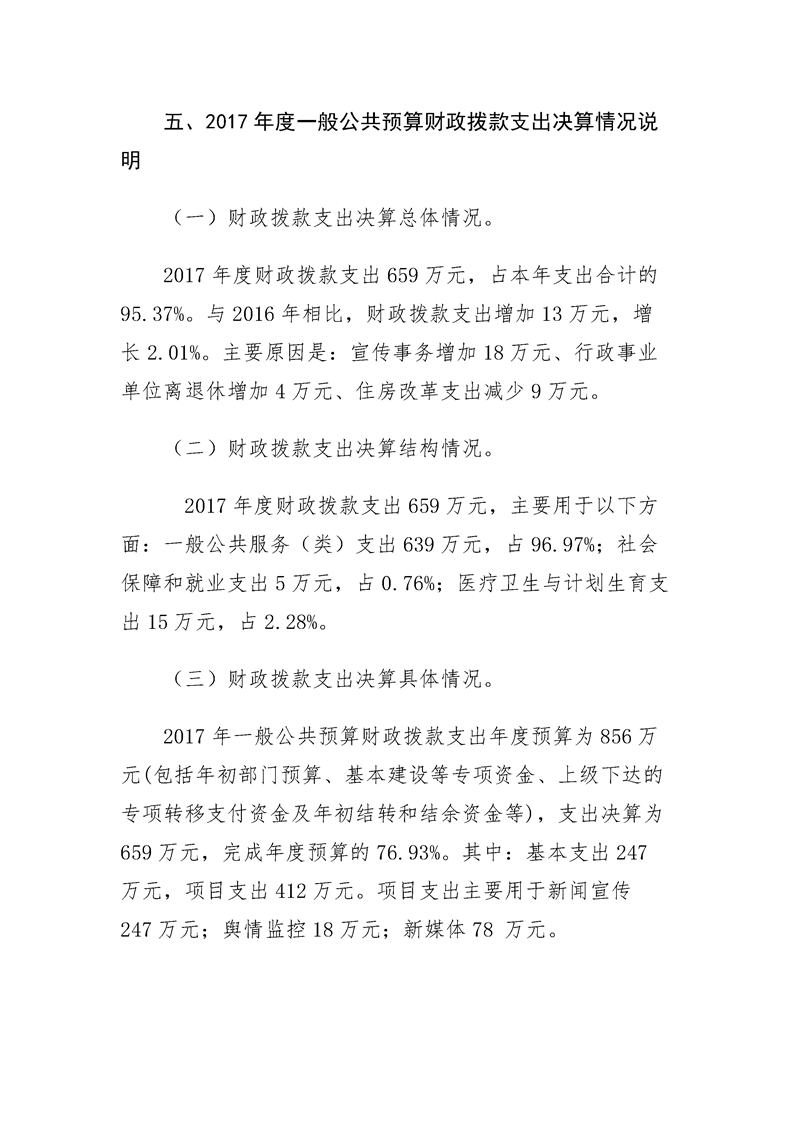 五、2017 年度一般公共预算财政拨款支出决算情况说明

（一）财政拨款支出决算总体情况。

2017 年度财政拨款支出 659 万元，占本年支出合计的 95.37%。与 2016 年相比，财政拨款支出增加 13 万元，增长 2.01%。主要原因是：宣传事务增加 18 万元、行政事业单位离退休增加 4 万元、住房改革支出减少 9 万元。

（二）财政拨款支出决算结构情况。

2017 年度财政拨款支出 659 万元，主要用于以下方面：一般公共服务（类）支出 639 万元，占 96.97%；社会保障和就业支出 5 万元，占 0.76%；医疗卫生与计划生育支出 15 万元，占 2.28%。

（三）财政拨款支出决算具体情况。

2017 年一般公共预算财政拨款支出年度预算为 856 万元(包括年初部门预算、基本建设等专项资金、上级下达的专项转移支付资金及年初结转和结余资金等)，支出决算为 659 万元，完成年度预算的 76.93%。其中：基本支出 247 万元，项目支出 412 万元。项目支出主要用于新闻宣传 247 万元；舆情监控 18 万元；新媒体 78 万元。